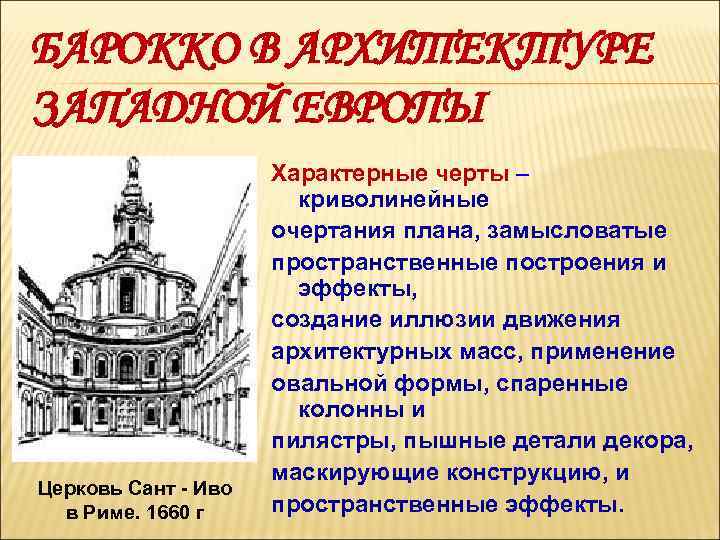 БАРОККО В АРХИТЕКТУРЕ ЗАПАДНОЙ ЕВРОПЫ

Характерные черты – криволинейные очертания плана, замысловатые пространственные построения и эффекты, создание иллюзии движения архитектурных масс, применение овальной формы, спаренные колонны и пилястры, пышные детали декора, маскирующие конструкцию, и пространственные эффекты.

Церковь Сант - Иво в Риме. 1660 г